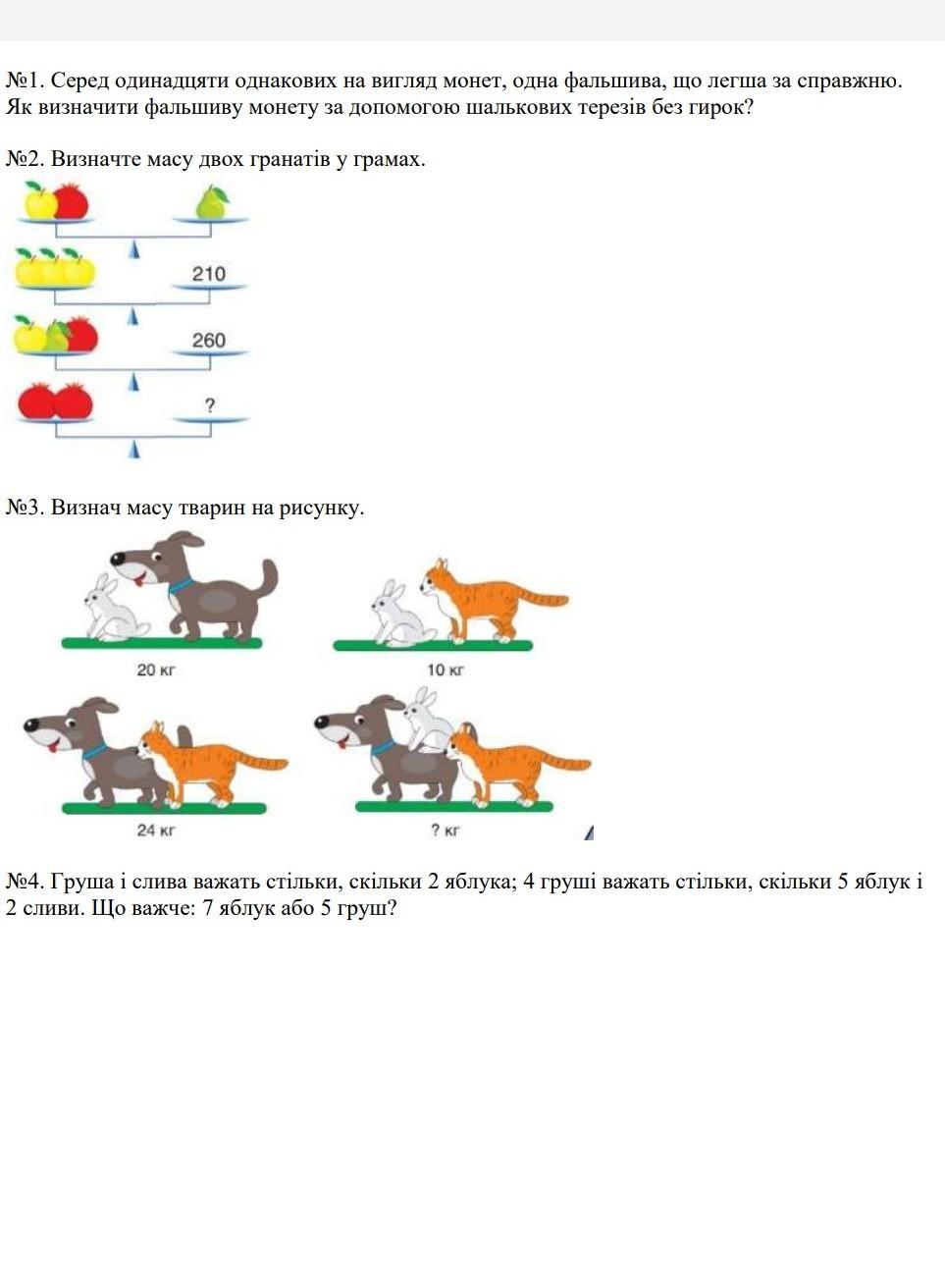 №1. Серед одинадцяти однакових на вигляд монет, одна фальшива, що легша за справжню. Як визначити фальшиву монету за допомогою шалькових терезів без гирок?

№2. Визначте масу двох гранатів у грамах.

210

260

?

№3. Визнач масу тварин на рисунку.

20 кг

10 кг

24 кг

? кг

№4. Груша і слива важать стільки, скільки 2 яблука; 4 груші важать стільки, скільки 5 яблук і 2 сливи. Що важче: 7 яблук або 5 груш?